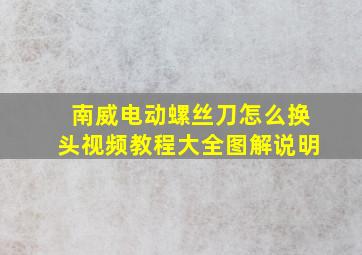 南威电动螺丝刀怎么换头视频教程大全图解说明